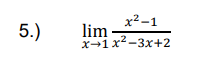 5.) $\lim_{x \to 1} \frac{x^2-1}{x^2-3x+2}$